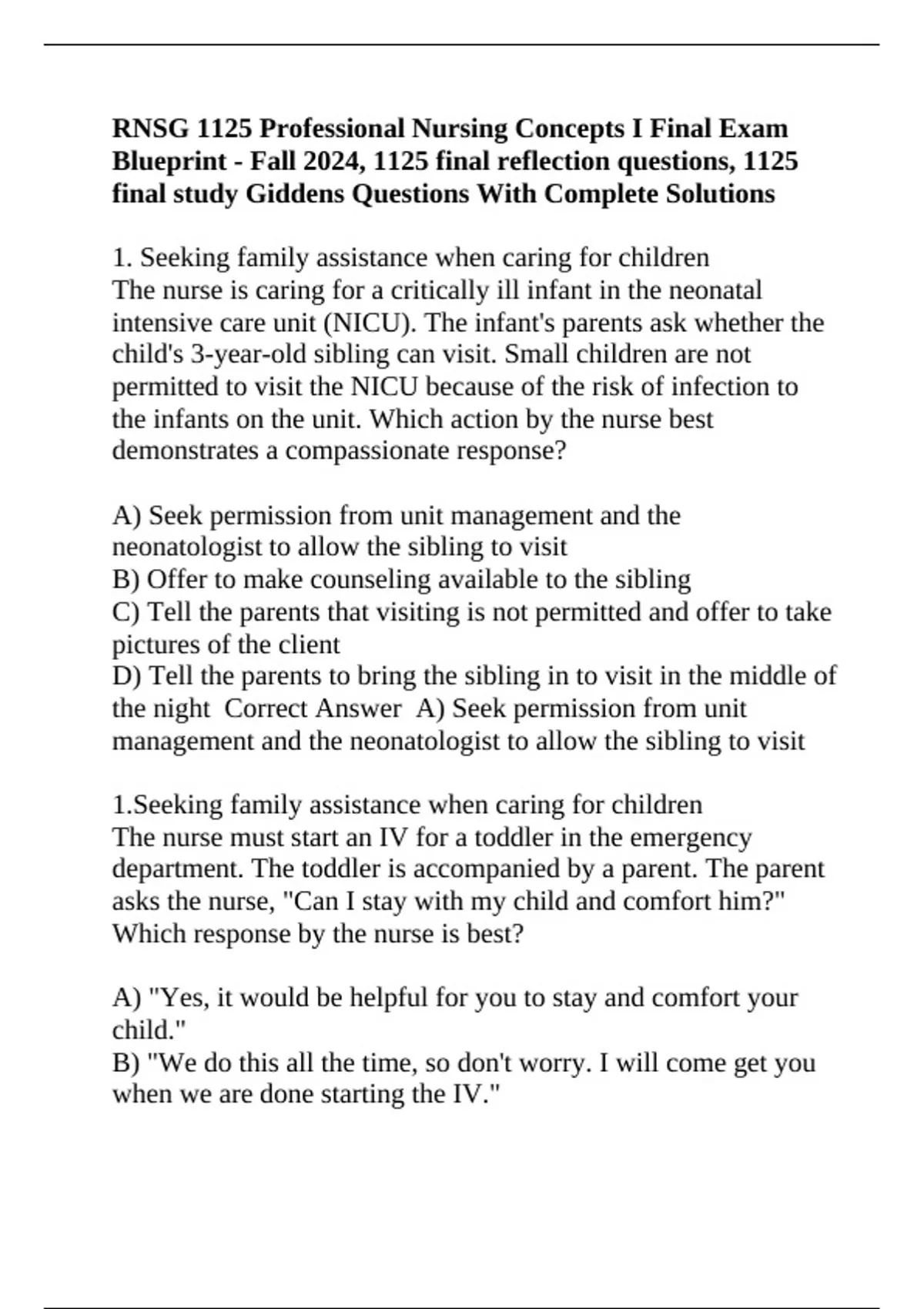 RNSG 1125 Professional Nursing Concepts I Final Exam Blueprint - Fall 2024, 1125 final reflection questions, 1125 final study Giddens Questions With Complete Solutions

1. Seeking family assistance when caring for children
The nurse is caring for a critically ill infant in the neonatal intensive care unit (NICU). The infant's parents ask whether the child's 3-year-old sibling can visit. Small children are not permitted to visit the NICU because of the risk of infection to the infants on the unit. Which action by the nurse best demonstrates a compassionate response?

A) Seek permission from unit management and the neonatologist to allow the sibling to visit
B) Offer to make counseling available to the sibling
C) Tell the parents that visiting is not permitted and offer to take pictures of the client
D) Tell the parents to bring the sibling in to visit in the middle of the night Correct Answer A) Seek permission from unit management and the neonatologist to allow the sibling to visit

1.Seeking family assistance when caring for children
The nurse must start an IV for a toddler in the emergency department. The toddler is accompanied by a parent. The parent asks the nurse, "Can I stay with my child and comfort him?" Which response by the nurse is best?

A) "Yes, it would be helpful for you to stay and comfort your child."
B) "We do this all the time, so don't worry. I will come get you when we are done starting the IV."